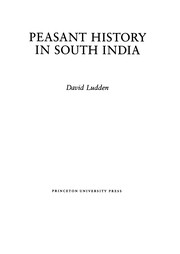 PEASANT HISTORY IN SOUTH INDIA

David Ludden

PRINCETON UNIVERSITY PRESS